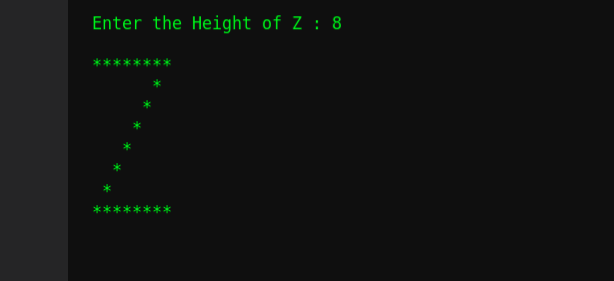 Enter the Height of Z : 8

********
      *
     *
    *
   *
  *
 *
********